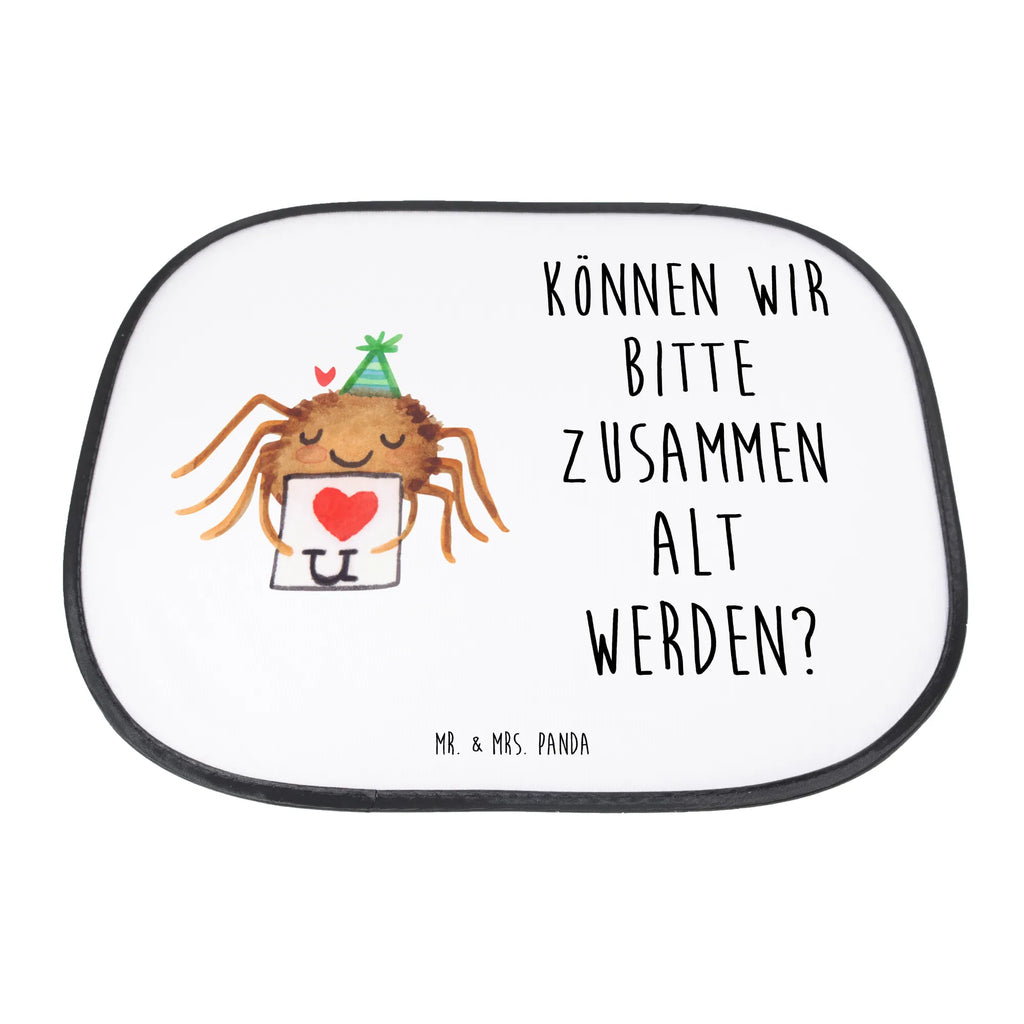 U

KÖNNEN WIR BITTE ZUSAMMEN ALT WERDEN?

MR. & MRS. PANDA